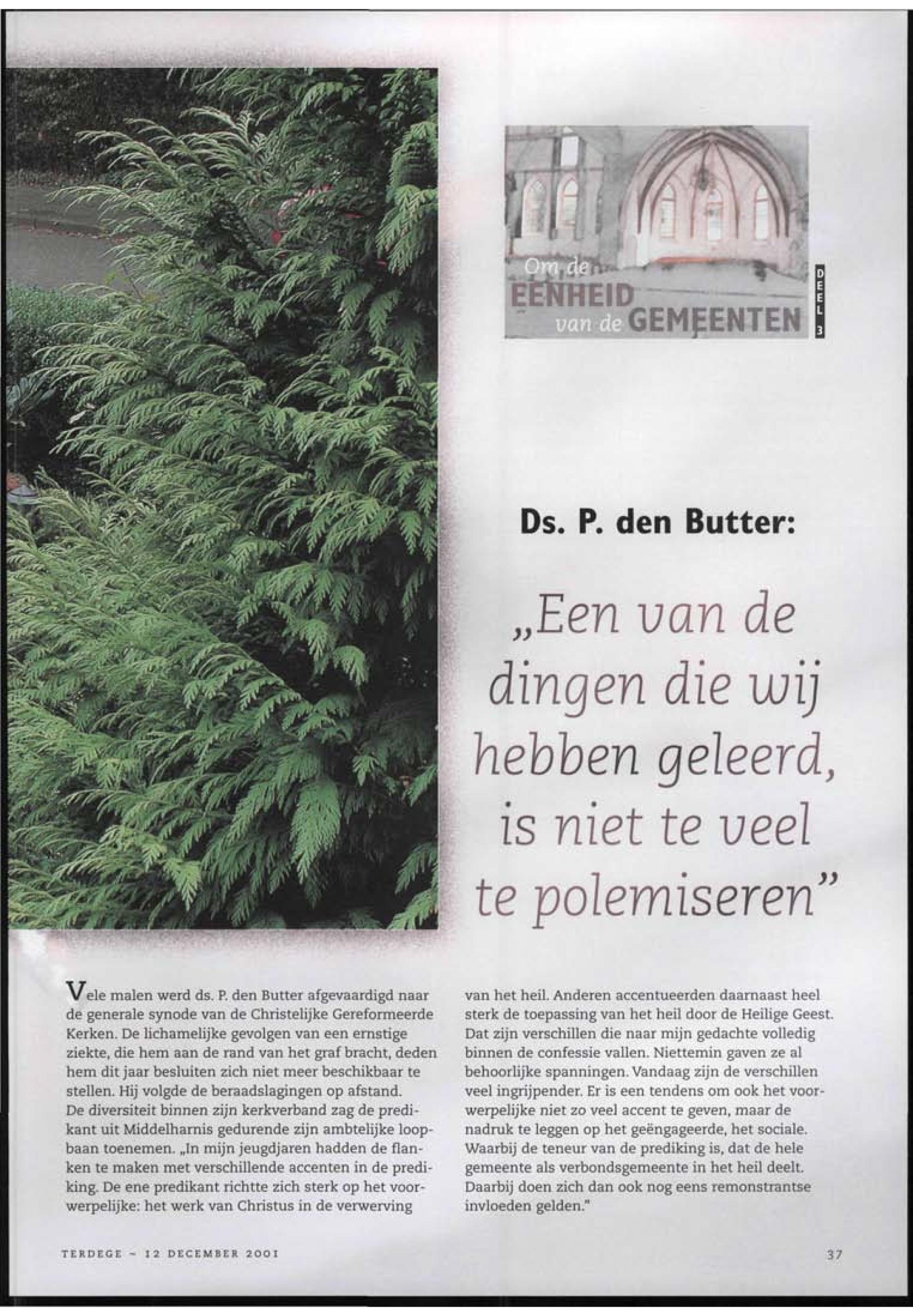 Om de
EENHEID
van de GEMEENTEN

DEEL 3

Ds. P. den Butter:

„Een van de dingen die wij hebben geleerd, is niet te veel te polemiseren"

Vele malen werd ds. P. den Butter afgevaardigd naar de generale synode van de Christelijke Gereformeerde Kerken. De lichamelijke gevolgen van een ernstige ziekte, die hem aan de rand van het graf bracht, deden hem dit jaar besluiten zich niet meer beschikbaar te stellen. Hij volgde de beraadslagingen op afstand.
De diversiteit binnen zijn kerkverband zag de predikant uit Middelharnis gedurende zijn ambtelijke loopbaan toenemen. „In mijn jeugdjaren hadden de flanken te maken met verschillende accenten in de prediking. De ene predikant richtte zich sterk op het voorwerpelijke: het werk van Christus in de verwerving van het heil. Anderen accentueerden daarnaast heel sterk de toepassing van het heil door de Heilige Geest. Dat zijn verschillen die naar mijn gedachte volledig binnen de confessie vallen. Niettemin gaven ze al behoorlijke spanningen. Vandaag zijn de verschillen veel ingrijpender. Er is een tendens om ook het voorwerpelijke niet zo veel accent te geven, maar de nadruk te leggen op het geëngageerde, het sociale. Waarbij de teneur van de prediking is, dat de hele gemeente als verbondsgemeente in het heil deelt. Daarbij doen zich dan ook nog eens remonstrantse invloeden gelden."

TERDEGE ~ 12 DECEMBER 2001

37